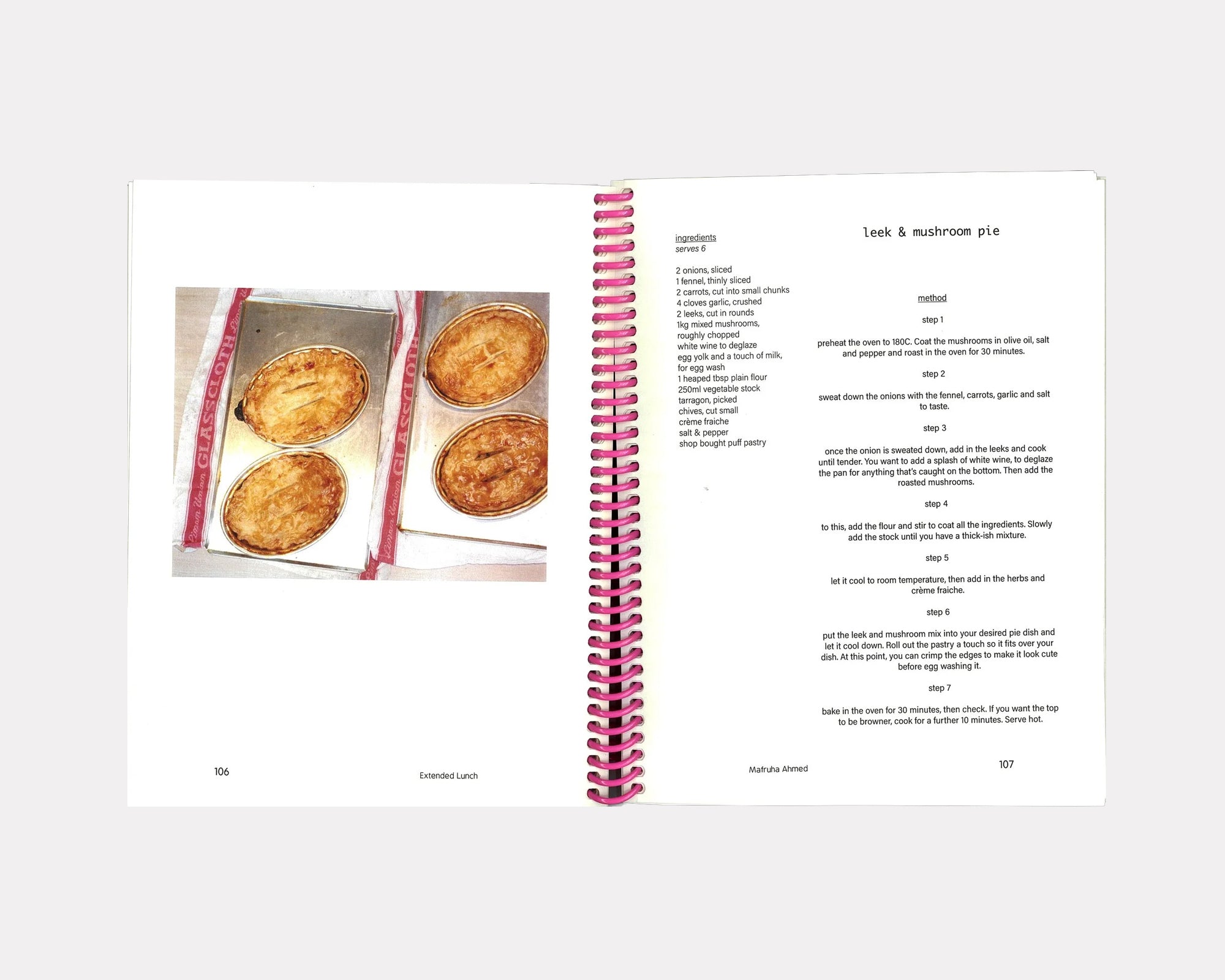 106

Extended Lunch

ingredients
serves 6

2 onions, sliced
1 fennel, thinly sliced
2 carrots, cut into small chunks
4 cloves garlic, crushed
2 leeks, cut in rounds
1kg mixed mushrooms, roughly chopped
white wine to deglaze
egg yolk and a touch of milk, for egg wash
1 heaped tbsp plain flour
250ml vegetable stock
tarragon, picked
chives, cut small
crème fraiche
salt & pepper
shop bought puff pastry

leek & mushroom pie

method

step 1

preheat the oven to 180C. Coat the mushrooms in olive oil, salt and pepper and roast in the oven for 30 minutes.

step 2

sweat down the onions with the fennel, carrots, garlic and salt to taste.

step 3

once the onion is sweated down, add in the leeks and cook until tender. You want to add a splash of white wine, to deglaze the pan for anything that's caught on the bottom. Then add the roasted mushrooms.

step 4

to this, add the flour and stir to coat all the ingredients. Slowly add the stock until you have a thick-ish mixture.

step 5

let it cool to room temperature, then add in the herbs and crème fraiche.

step 6

put the leek and mushroom mix into your desired pie dish and let it cool down. Roll out the pastry a touch so it fits over your dish. At this point, you can crimp the edges to make it look cute before egg washing it.

step 7

bake in the oven for 30 minutes, then check. If you want the top to be browner, cook for a further 10 minutes. Serve hot.

Mafruha Ahmed

107